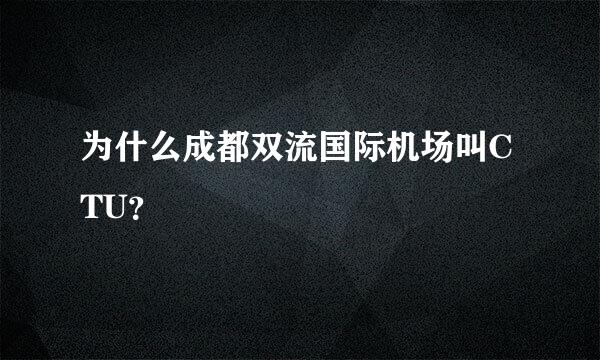 为什么成都双流国际机场叫CTU?